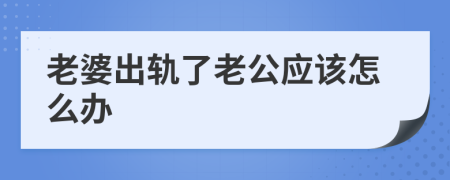 老婆出轨了老公应该怎么办